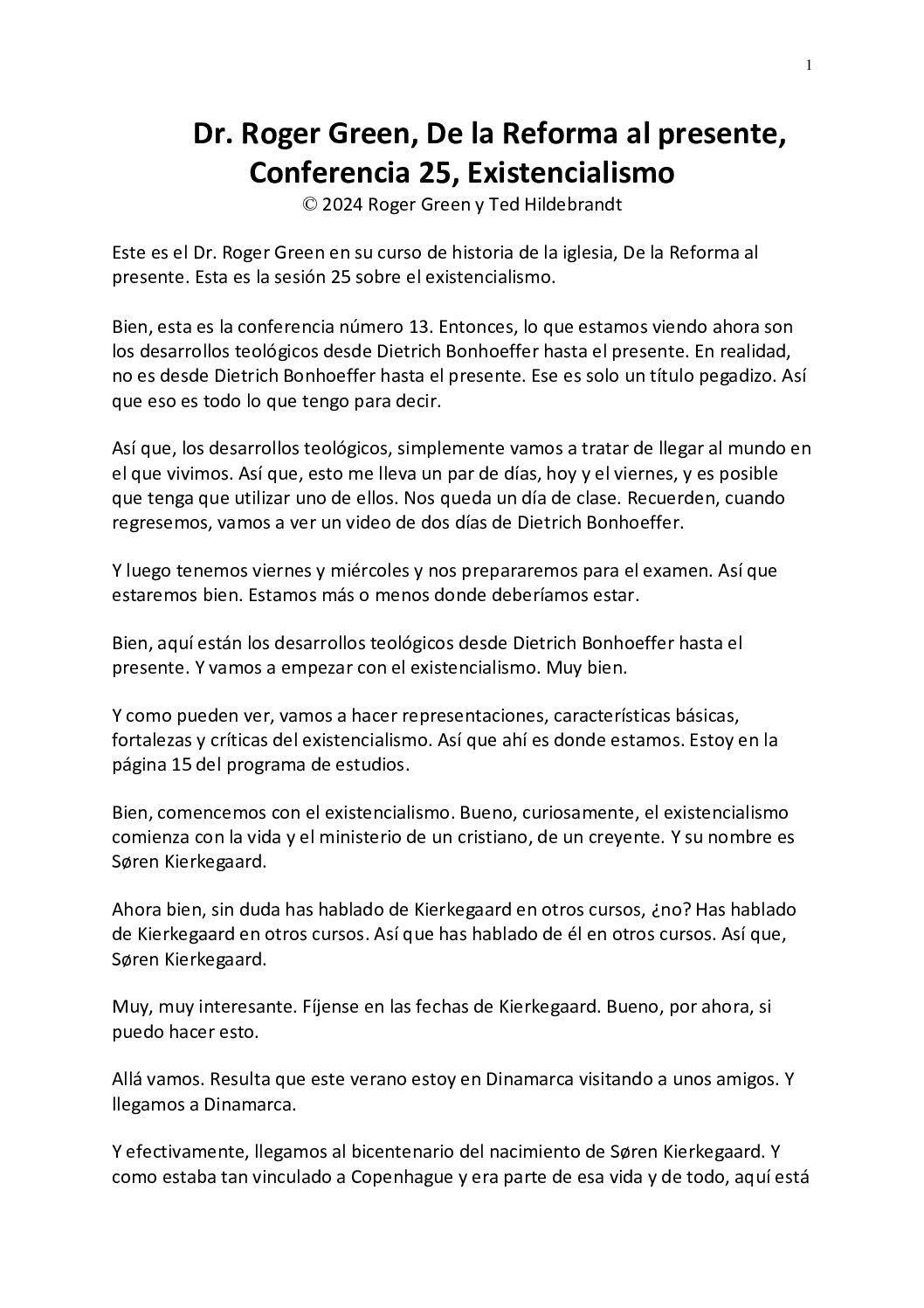 1

Dr. Roger Green, De la Reforma al presente, Conferencia 25, Existencialismo
© 2024 Roger Green y Ted Hildebrandt

Este es el Dr. Roger Green en su curso de historia de la iglesia, De la Reforma al presente. Esta es la sesión 25 sobre el existencialismo.

Bien, esta es la conferencia número 13. Entonces, lo que estamos viendo ahora son los desarrollos teológicos desde Dietrich Bonhoeffer hasta el presente. En realidad, no es desde Dietrich Bonhoeffer hasta el presente. Ese es solo un título pegadizo. Así que eso es todo lo que tengo para decir.

Así que, los desarrollos teológicos, simplemente vamos a tratar de llegar al mundo en el que vivimos. Así que, esto me lleva un par de días, hoy y el viernes, y es posible que tenga que utilizar uno de ellos. Nos queda un día de clase. Recuerden, cuando regresemos, vamos a ver un video de dos días de Dietrich Bonhoeffer.

Y luego tenemos viernes y miércoles y nos prepararemos para el examen. Así que estaremos bien. Estamos más o menos donde deberíamos estar.

Bien, aquí están los desarrollos teológicos desde Dietrich Bonhoeffer hasta el presente. Y vamos a empezar con el existencialismo. Muy bien.

Y como pueden ver, vamos a hacer representaciones, características básicas, fortalezas y críticas del existencialismo. Así que ahí es donde estamos. Estoy en la página 15 del programa de estudios.

Bien, comencemos con el existencialismo. Bueno, curiosamente, el existencialismo comienza con la vida y el ministerio de un cristiano, de un creyente. Y su nombre es Søren Kierkegaard.

Ahora bien, sin duda has hablado de Kierkegaard en otros cursos, ¿no? Has hablado de Kierkegaard en otros cursos. Así que has hablado de él en otros cursos. Así que, Søren Kierkegaard.

Muy, muy interesante. Fíjense en las fechas de Kierkegaard. Bueno, por ahora, si puedo hacer esto.

Allá vamos. Resulta que este verano estoy en Dinamarca visitando a unos amigos. Y llegamos a Dinamarca.

Y efectivamente, llegamos al bicentenario del nacimiento de Søren Kierkegaard. Y como estaba tan vinculado a Copenhague y era parte de esa vida y de todo, aquí está